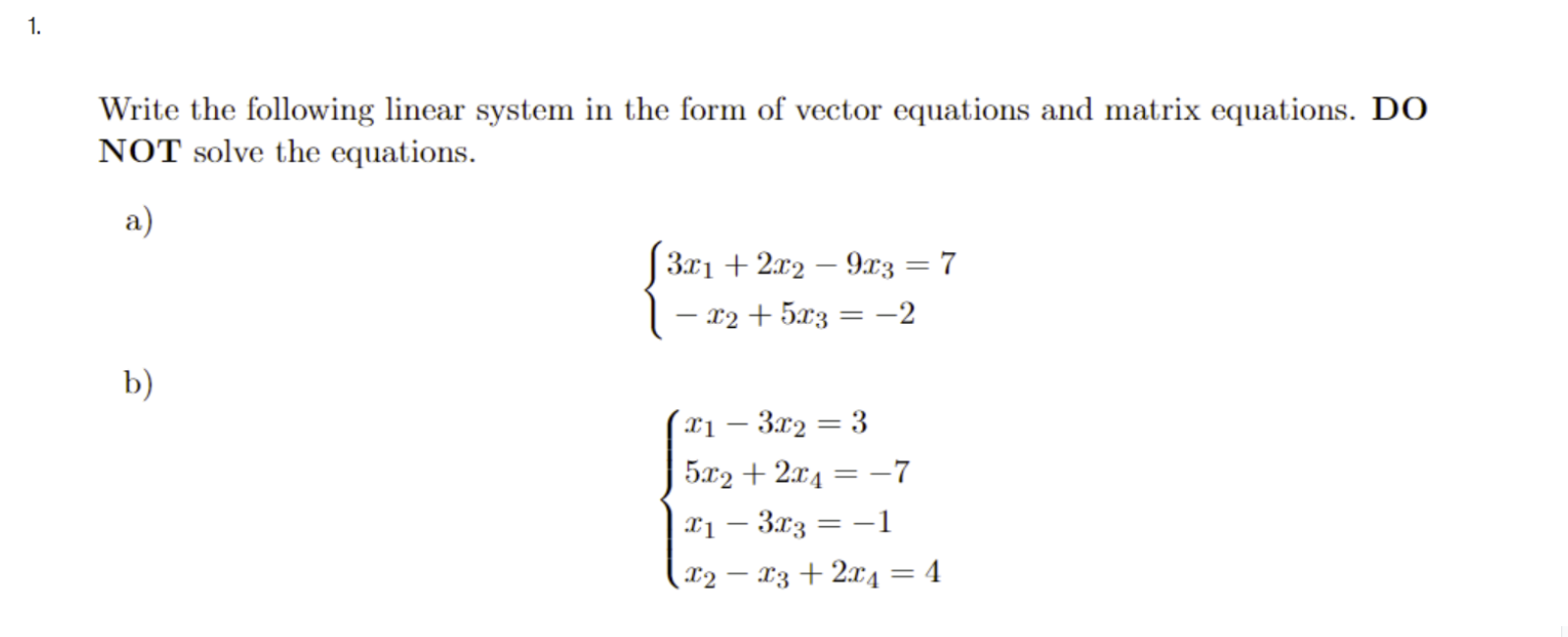 1.

Write the following linear system in the form of vector equations and matrix equations. **DO NOT** solve the equations.

a)

$\begin{cases} 3x_1 + 2x_2 - 9x_3 = 7 \\ -x_2 + 5x_3 = -2 \end{cases}$

b)

$\begin{cases} x_1 - 3x_2 = 3 \\ 5x_2 + 2x_4 = -7 \\ x_1 - 3x_3 = -1 \\ x_2 - x_3 + 2x_4 = 4 \end{cases}$